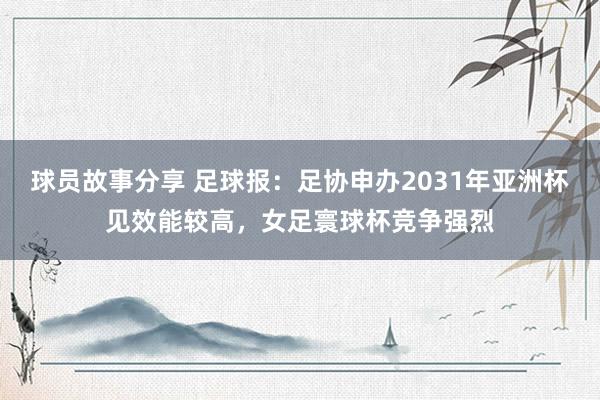 球员故事分享 足球报：足协申办2031年亚洲杯见效能较高，女足寰球杯竞争强烈